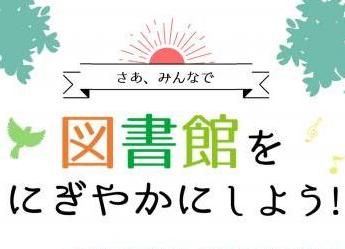 さあ、みんなで

図書館を
にぎやかにしよう!